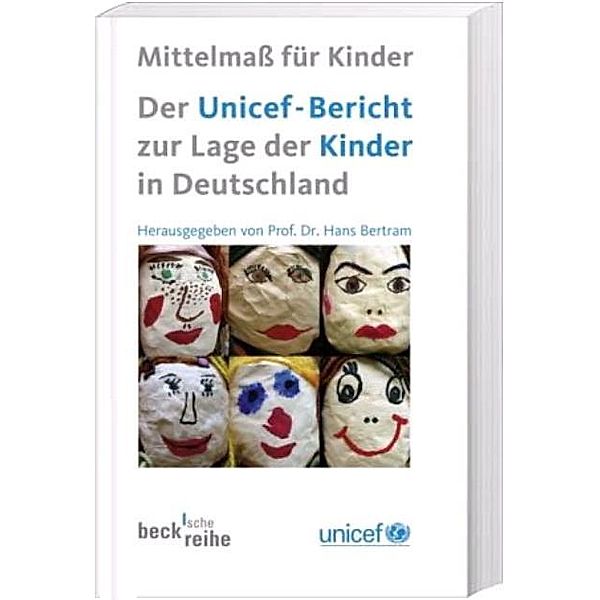 Mittelmaß für Kinder

Der Unicef-Bericht zur Lage der Kinder in Deutschland

Herausgegeben von Prof. Dr. Hans Bertram

beck'sche reihe

unicef